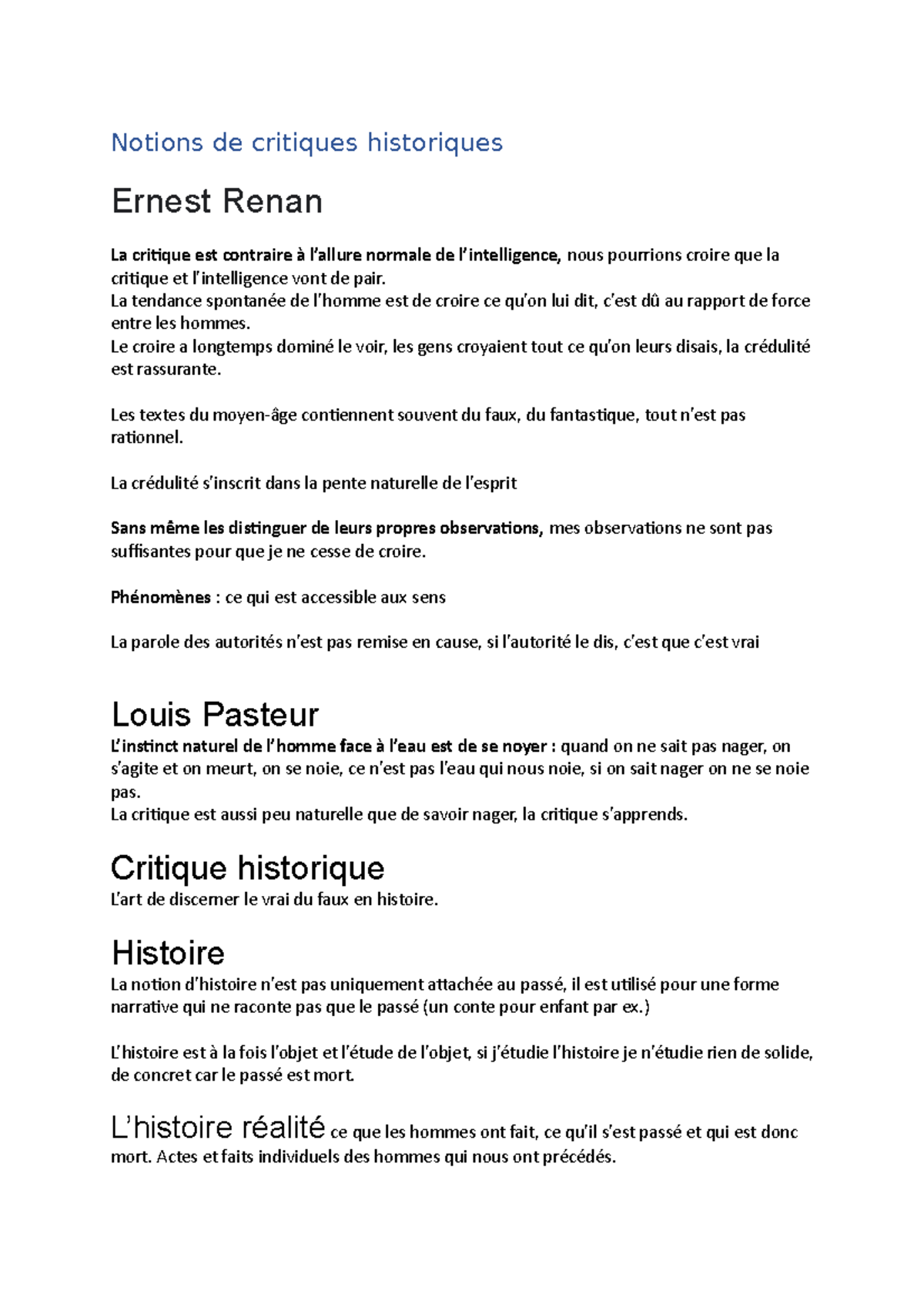 Notions de critiques historiques

Ernest Renan

La critique est contraire à l'allure normale de l'intelligence, nous pourrions croire que la critique et l'intelligence vont de pair.
La tendance spontanée de l'homme est de croire ce qu'on lui dit, c'est dû au rapport de force entre les hommes.
Le croire a longtemps dominé le voir, les gens croyaient tout ce qu'on leurs disais, la crédulité est rassurante.

Les textes du moyen-âge contiennent souvent du faux, du fantastique, tout n'est pas rationnel.

La crédulité s'inscrit dans la pente naturelle de l'esprit

Sans même les distinguer de leurs propres observations, mes observations ne sont pas suffisantes pour que je ne cesse de croire.

Phénomènes : ce qui est accessible aux sens

La parole des autorités n'est pas remise en cause, si l'autorité le dis, c'est que c'est vrai

Louis Pasteur

L'instinct naturel de l'homme face à l'eau est de se noyer : quand on ne sait pas nager, on s'agite et on meurt, on se noie, ce n'est pas l'eau qui nous noie, si on sait nager on ne se noie pas.
La critique est aussi peu naturelle que de savoir nager, la critique s'apprends.

Critique historique

L'art de discerner le vrai du faux en histoire.

Histoire

La notion d'histoire n'est pas uniquement attachée au passé, il est utilisé pour une forme narrative qui ne raconte pas que le passé (un conte pour enfant par ex.)

L'histoire est à la fois l'objet et l'étude de l'objet, si j'étudie l'histoire je n'étudie rien de solide, de concret car le passé est mort.

L'histoire réalité ce que les hommes ont fait, ce qu'il s'est passé et qui est donc mort. Actes et faits individuels des hommes qui nous ont précédés.